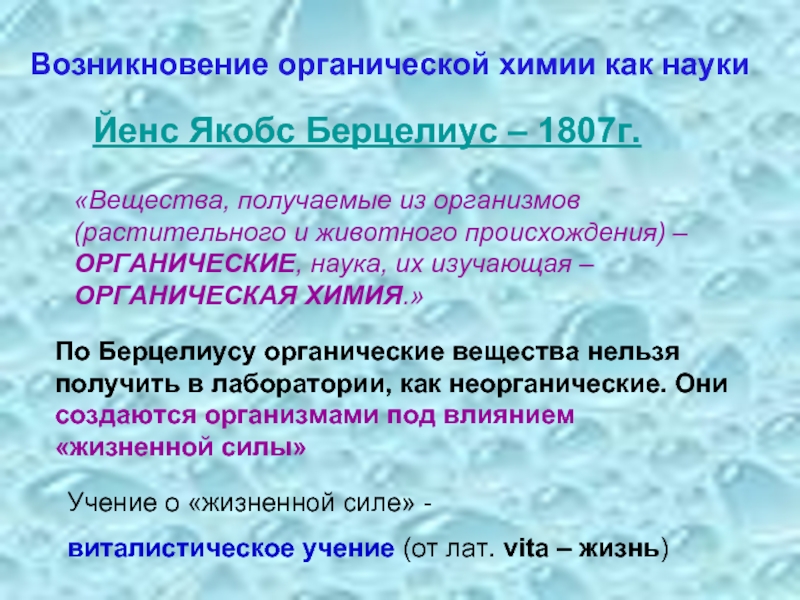 Возникновение органической химии как науки

Йенс Якобс Берцелиус – 1807г.

«Вещества, получаемые из организмов (растительного и животного происхождения) – ОРГАНИЧЕСКИЕ, наука, их изучающая – ОРГАНИЧЕСКАЯ ХИМИЯ.»

По Берцелиусу органические вещества нельзя получить в лаборатории, как неорганические. Они создаются организмами под влиянием «жизненной силы»

Учение о «жизненной силе» -

виталистическое учение (от лат. vita – жизнь)